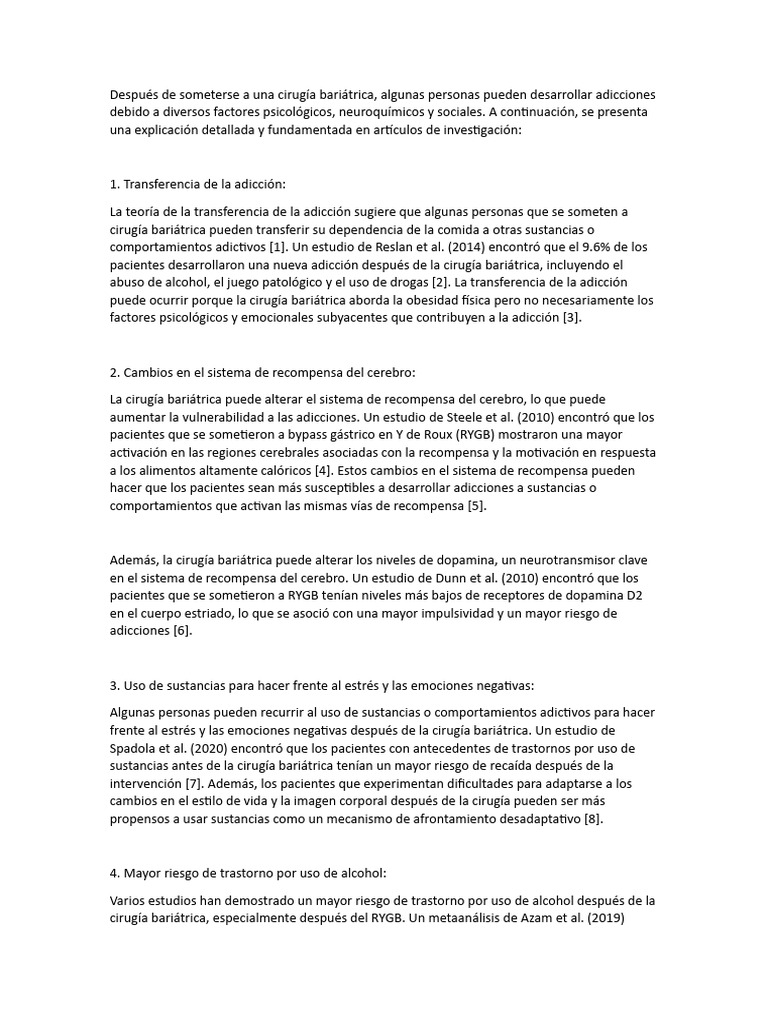 Después de someterse a una cirugía bariátrica, algunas personas pueden desarrollar adicciones debido a diversos factores psicológicos, neuroquímicos y sociales. A continuación, se presenta una explicación detallada y fundamentada en artículos de investigación:

1. Transferencia de la adicción:

La teoría de la transferencia de la adicción sugiere que algunas personas que se someten a cirugía bariátrica pueden transferir su dependencia de la comida a otras sustancias o comportamientos adictivos [1]. Un estudio de Reslan et al. (2014) encontró que el 9.6% de los pacientes desarrollaron una nueva adicción después de la cirugía bariátrica, incluyendo el abuso de alcohol, el juego patológico y el uso de drogas [2]. La transferencia de la adicción puede ocurrir porque la cirugía bariátrica aborda la obesidad física pero no necesariamente los factores psicológicos y emocionales subyacentes que contribuyen a la adicción [3].

2. Cambios en el sistema de recompensa del cerebro:

La cirugía bariátrica puede alterar el sistema de recompensa del cerebro, lo que puede aumentar la vulnerabilidad a las adicciones. Un estudio de Steele et al. (2010) encontró que los pacientes que se sometieron a bypass gástrico en Y de Roux (RYGB) mostraron una mayor activación en las regiones cerebrales asociadas con la recompensa y la motivación en respuesta a los alimentos altamente calóricos [4]. Estos cambios en el sistema de recompensa pueden hacer que los pacientes sean más susceptibles a desarrollar adicciones a sustancias o comportamientos que activan las mismas vías de recompensa [5].

Además, la cirugía bariátrica puede alterar los niveles de dopamina, un neurotransmisor clave en el sistema de recompensa del cerebro. Un estudio de Dunn et al. (2010) encontró que los pacientes que se sometieron a RYGB tenían niveles más bajos de receptores de dopamina D2 en el cuerpo estriado, lo que se asoció con una mayor impulsividad y un mayor riesgo de adicciones [6].

3. Uso de sustancias para hacer frente al estrés y las emociones negativas:

Algunas personas pueden recurrir al uso de sustancias o comportamientos adictivos para hacer frente al estrés y las emociones negativas después de la cirugía bariátrica. Un estudio de Spadola et al. (2020) encontró que los pacientes con antecedentes de trastornos por uso de sustancias antes de la cirugía bariátrica tenían un mayor riesgo de recaída después de la intervención [7]. Además, los pacientes que experimentan dificultades para adaptarse a los cambios en el estilo de vida y la imagen corporal después de la cirugía pueden ser más propensos a usar sustancias como un mecanismo de afrontamiento desadaptativo [8].

4. Mayor riesgo de trastorno por uso de alcohol:

Varios estudios han demostrado un mayor riesgo de trastorno por uso de alcohol después de la cirugía bariátrica, especialmente después del RYGB. Un metaanálisis de Azam et al. (2019)